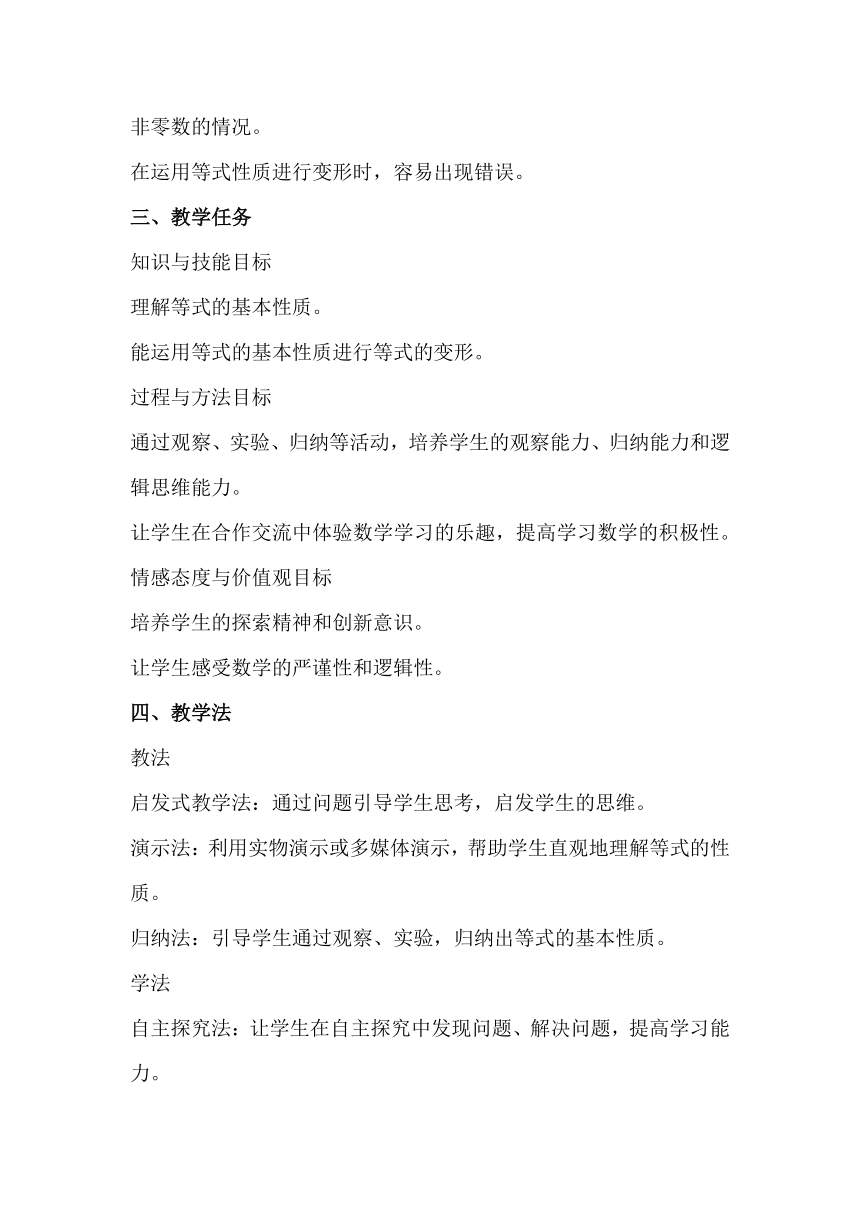 非零数的情况。

在运用等式性质进行变形时，容易出现错误。

三、教学任务

知识与技能目标

理解等式的基本性质。

能运用等式的基本性质进行等式的变形。

过程与方法目标

通过观察、实验、归纳等活动，培养学生的观察能力、归纳能力和逻辑思维能力。

让学生在合作交流中体验数学学习的乐趣，提高学习数学的积极性。

情感态度与价值观目标

培养学生的探索精神和创新意识。

让学生感受数学的严谨性和逻辑性。

四、教学法

教法

启发式教学法：通过问题引导学生思考，启发学生的思维。

演示法：利用实物演示或多媒体演示，帮助学生直观地理解等式的性质。

归纳法：引导学生通过观察、实验，归纳出等式的基本性质。

学法

自主探究法：让学生在自主探究中发现问题、解决问题，提高学习能力。